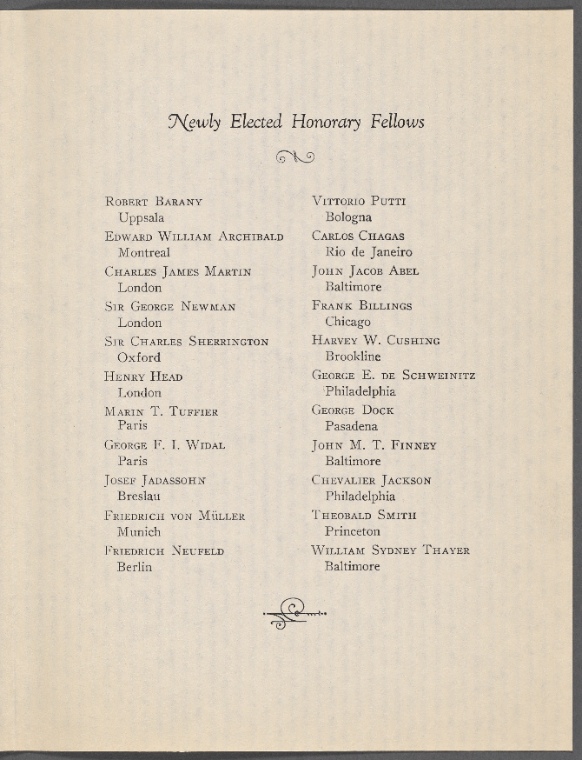 Newly Elected Honorary Fellows

Robert Barany
Uppsala

Edward William Archibald
Montreal

Charles James Martin
London

Sir George Newman
London

Sir Charles Sherrington
Oxford

Henry Head
London

Marin T. Tuffier
Paris

George F. I. Widal
Paris

Josef Jadassohn
Breslau

Friedrich von Müller
Munich

Friedrich Neufeld
Berlin

Vittorio Putti
Bologna

Carlos Chagas
Rio de Janeiro

John Jacob Abel
Baltimore

Frank Billings
Chicago

Harvey W. Cushing
Brookline

George E. de Schweinitz
Philadelphia

George Dock
Pasadena

John M. T. Finney
Baltimore

Chevalier Jackson
Philadelphia

Theobald Smith
Princeton

William Sydney Thayer
Baltimore